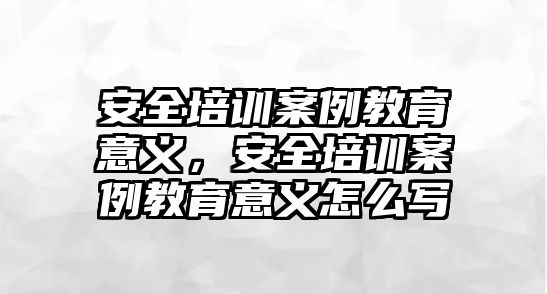 安全培训案例教育意义，安全培训案例教育意义怎么写